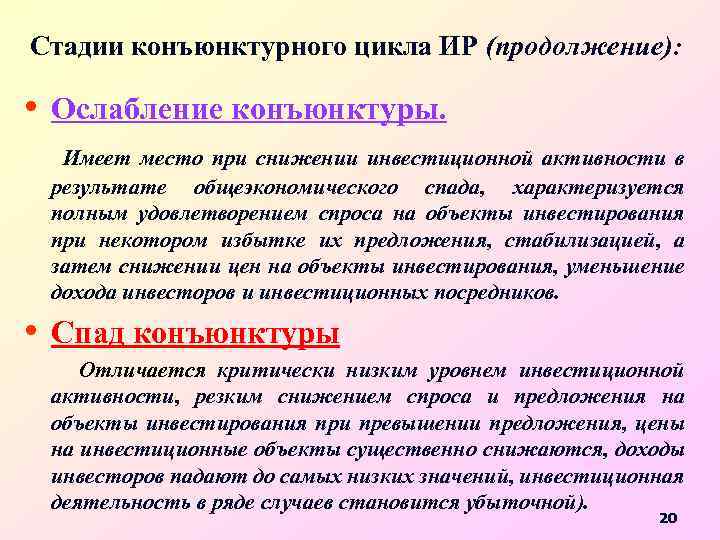 Стадии конъюнктурного цикла ИР (продолжение):

• Ослабление конъюнктуры.

Имеет место при снижении инвестиционной активности в результате общеэкономического спада, характеризуется полным удовлетворением спроса на объекты инвестирования при некотором избытке их предложения, стабилизацией, а затем снижении цен на объекты инвестирования, уменьшение дохода инвесторов и инвестиционных посредников.

• Спад конъюнктуры

Отличается критически низким уровнем инвестиционной активности, резким снижением спроса и предложения на объекты инвестирования при превышении предложения, цены на инвестиционные объекты существенно снижаются, доходы инвесторов падают до самых низких значений, инвестиционная деятельность в ряде случаев становится убыточной).

20